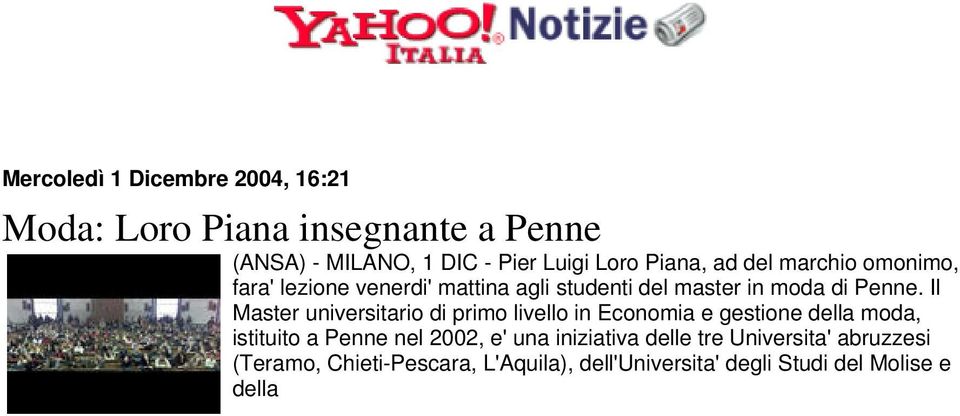 YAHOO! ITALIA Notizie

Mercoledì 1 Dicembre 2004, 16:21

Moda: Loro Piana insegnante a Penne

(ANSA) - MILANO, 1 DIC - Pier Luigi Loro Piana, ad del marchio omonimo, fara' lezione venerdi' mattina agli studenti del master in moda di Penne. Il Master universitario di primo livello in Economia e gestione della moda, istituito a Penne nel 2002, e' una iniziativa delle tre Universita' abruzzesi (Teramo, Chieti-Pescara, L'Aquila), dell'Universita' degli Studi del Molise e della